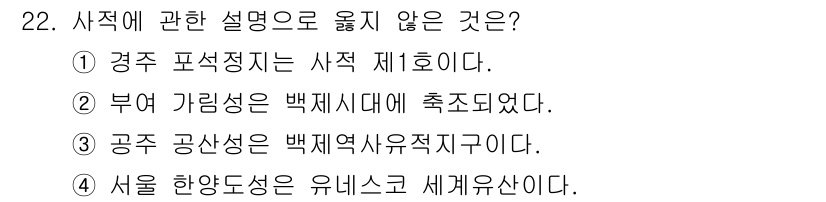 22. 사적에 관한 설명으로 옳지 않은 것은?
① 경주 포석정지는 사적 제1호이다.
② 부여 가림성은 백제시대에 축조되었다.
③ 공주 공산성은 백제역사유적지구이다.
④ 서울 한양도성은 유네스코 세계유산이다.